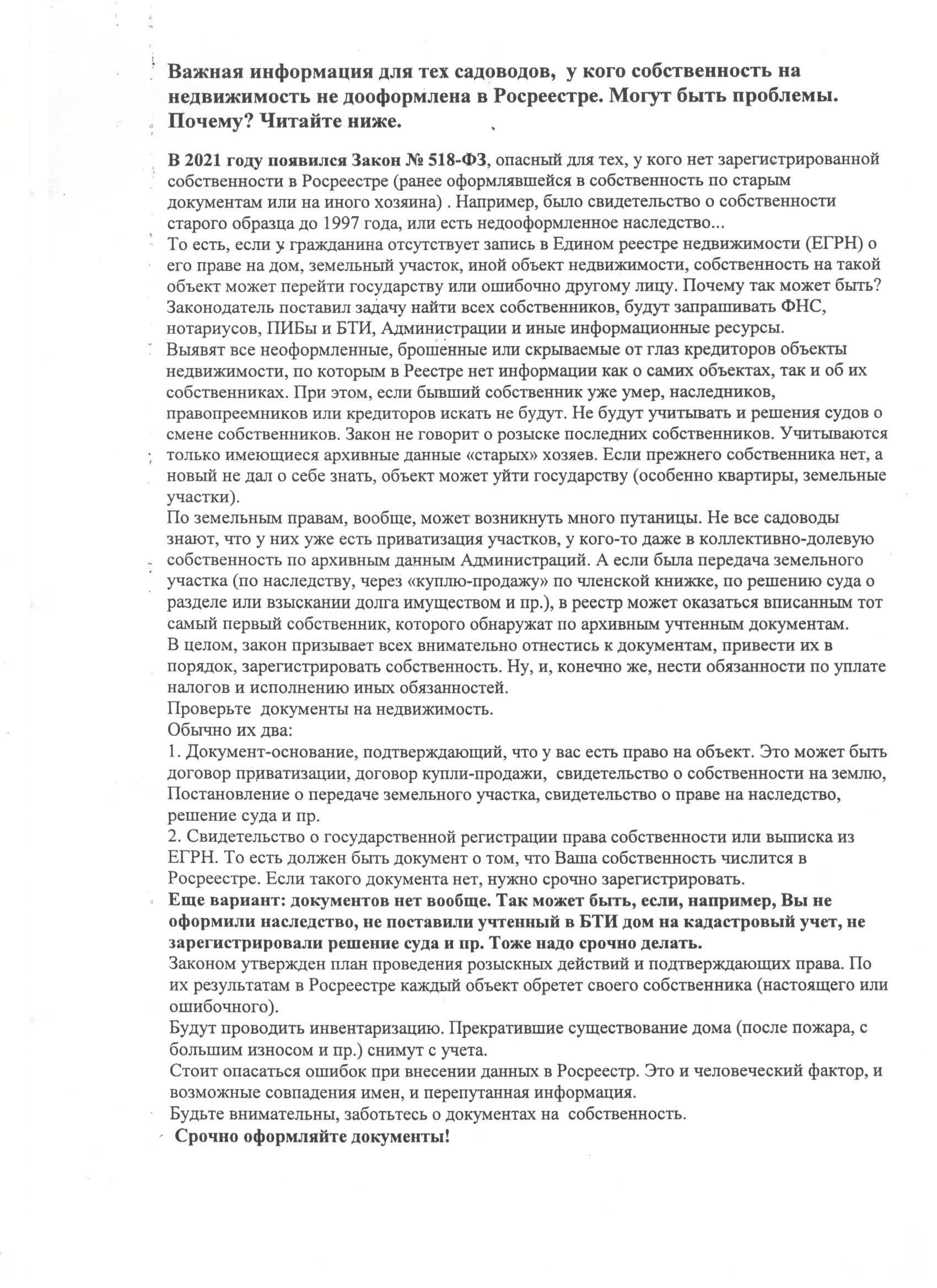 Важная информация для тех садоводов, у кого собственность на недвижимость не дооформлена в Росреестре. Могут быть проблемы. Почему? Читайте ниже.

В 2021 году появился Закон № 518-ФЗ, опасный для тех, у кого нет зарегистрированной собственности в Росреестре (ранее оформлявшейся в собственность по старым документам или на иного хозяина) . Например, было свидетельство о собственности старого образца до 1997 года, или есть недооформленное наследство...
То есть, если у гражданина отсутствует запись в Едином реестре недвижимости (ЕГРН) о его праве на дом, земельный участок, иной объект недвижимости, собственность на такой объект может перейти государству или ошибочно другому лицу. Почему так может быть? Законодатель поставил задачу найти всех собственников, будут запрашивать ФНС, нотариусов, ПИБы и БТИ, Администрации и иные информационные ресурсы.
Выявят все неоформленные, брошенные или скрываемые от глаз кредиторов объекты недвижимости, по которым в Реестре нет информации как о самих объектах, так и об их собственниках. При этом, если бывший собственник уже умер, наследников, правопреемников или кредиторов искать не будут. Не будут учитывать и решения судов о смене собственников. Закон не говорит о розыске последних собственников. Учитываются только имеющиеся архивные данные «старых» хозяев. Если прежнего собственника нет, а новый не дал о себе знать, объект может уйти государству (особенно квартиры, земельные участки).
По земельным правам, вообще, может возникнуть много путаницы. Не все садоводы знают, что у них уже есть приватизация участков, у кого-то даже в коллективно-долевую собственность по архивным данным Администраций. А если была передача земельного участка (по наследству, через «куплю-продажу» по членской книжке, по решению суда о разделе или взыскании долга имуществом и пр.), в реестр может оказаться вписанным тот самый первый собственник, которого обнаружат по архивным учтенным документам.
В целом, закон призывает всех внимательно отнестись к документам, привести их в порядок, зарегистрировать собственность. Ну, и, конечно же, нести обязанности по уплате налогов и исполнению иных обязанностей.
Проверьте документы на недвижимость.
Обычно их два:
1. Документ-основание, подтверждающий, что у вас есть право на объект. Это может быть договор приватизации, договор купли-продажи, свидетельство о собственности на землю, Постановление о передаче земельного участка, свидетельство о праве на наследство, решение суда и пр.
2. Свидетельство о государственной регистрации права собственности или выписка из ЕГРН. То есть должен быть документ о том, что Ваша собственность числится в Росреестре. Если такого документа нет, нужно срочно зарегистрировать.
Еще вариант: документов нет вообще. Так может быть, если, например, Вы не оформили наследство, не поставили учтенный в БТИ дом на кадастровый учет, не зарегистрировали решение суда и пр. Тоже надо срочно делать.
Законом утвержден план проведения розыскных действий и подтверждающих права. По их результатам в Росреестре каждый объект обретет своего собственника (настоящего или ошибочного).
Будут проводить инвентаризацию. Прекратившие существование дома (после пожара, с большим износом и пр.) снимут с учета.
Стоит опасаться ошибок при внесении данных в Росреестр. Это и человеческий фактор, и возможные совпадения имен, и перепутанная информация.
Будьте внимательны, заботьтесь о документах на собственность.
Срочно оформляйте документы!